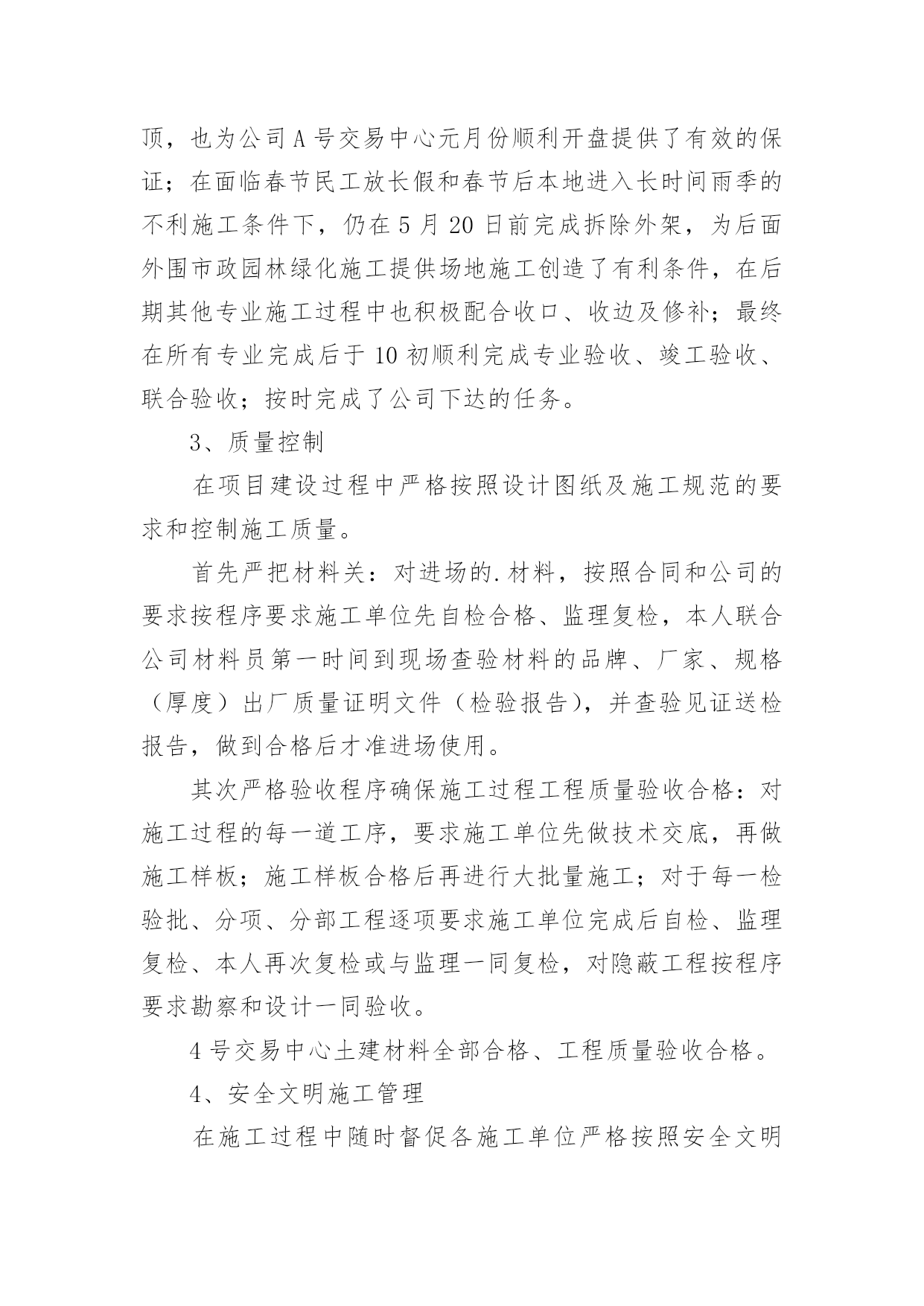 顶，也为公司A号交易中心元月份顺利开盘提供了有效的保证；在面临春节民工放长假和春节后本地进入长时间雨季的不利施工条件下，仍在5月20日前完成拆除外架，为后面外围市政园林绿化施工提供场地施工创造了有利条件，在后期其他专业施工过程中也积极配合收口、收边及修补；最终在所有专业完成后于10初顺利完成专业验收、竣工验收、联合验收；按时完成了公司下达的任务。

3、质量控制

在项目建设过程中严格按照设计图纸及施工规范的要求和控制施工质量。

首先严把材料关：对进场的.材料，按照合同和公司的要求按程序要求施工单位先自检合格、监理复检，本人联合公司材料员第一时间到现场查验材料的品牌、厂家、规格（厚度）出厂质量证明文件（检验报告)，并查验见证送检报告，做到合格后才准进场使用。

其次严格验收程序确保施工过程工程质量验收合格：对施工过程的每一道工序，要求施工单位先做技术交底，再做施工样板；施工样板合格后再进行大批量施工；对于每一检验批、分项、分部工程逐项要求施工单位完成后自检、监理复检、本人再次复检或与监理一同复检，对隐蔽工程按程序要求勘察和设计一同验收。

4号交易中心土建材料全部合格、工程质量验收合格。

4、安全文明施工管理

在施工过程中随时督促各施工单位严格按照安全文明